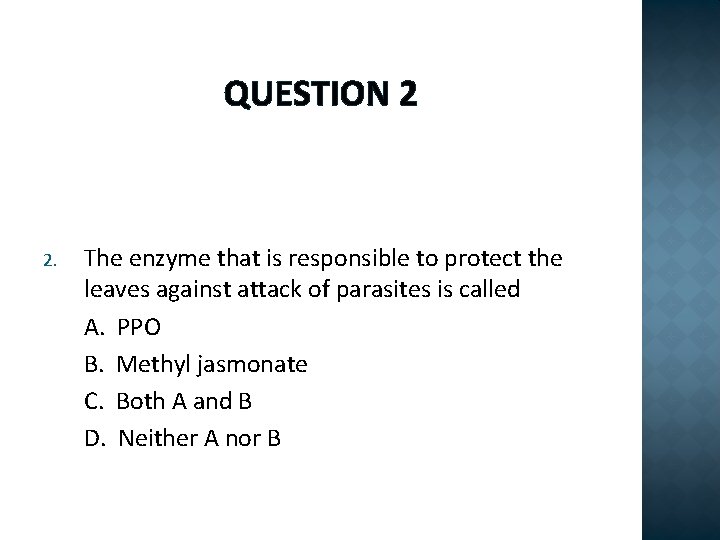 QUESTION 2

2. The enzyme that is responsible to protect the leaves against attack of parasites is called

A. PPO

B. Methyl jasmonate

C. Both A and B

D. Neither A nor B